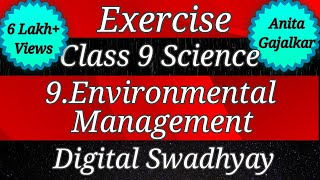 6 Lakh+ Views

Exercise

Anita Gajalkar

Class 9 Science

9.Environmental Management

Digital Swadhyay